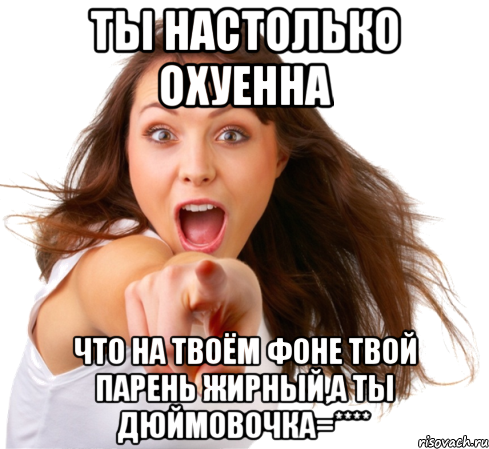 ТЫ НАСТОЛЬКО ОХУЕННА

ЧТО НА ТВОЁМ ФОНЕ ТВОЙ ПАРЕНЬ ЖИРНЫЙ,А ТЫ ДЮЙМОВОЧКА=****

risovach.ru